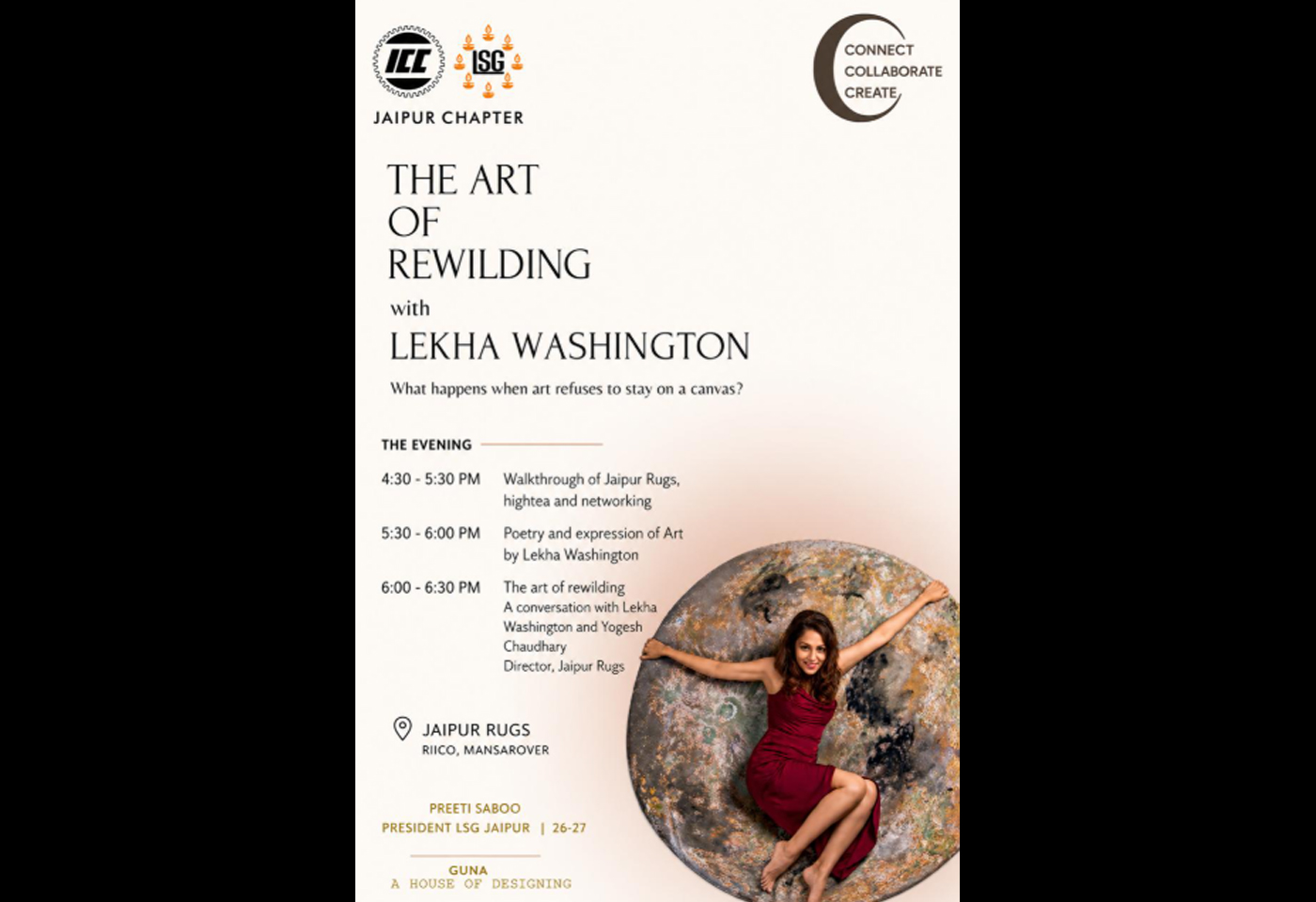 ICC LSG
JAIPUR CHAPTER

CONNECT
COLLABORATE
CREATE

THE ART
OF
REWILDING
with
LEKHA WASHINGTON

What happens when art refuses to stay on a canvas?

THE EVENING

4:30 - 5:30 PM
Walkthrough of Jaipur Rugs, hightea and networking

5:30 - 6:00 PM
Poetry and expression of Art by Lekha Washington

6:00 - 6:30 PM
The art of rewilding
A conversation with Lekha Washington and Yogesh Chaudhary
Director, Jaipur Rugs

JAIPUR RUGS
RIICO, MANSAROVER

PREETI SABOO
PRESIDENT LSG JAIPUR | 26-27

GUNA
A HOUSE OF DESIGNING